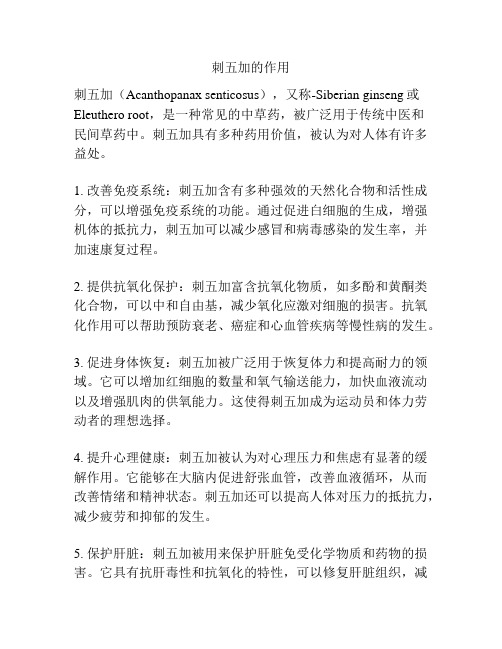 刺五加的作用

刺五加（Acanthopanax senticosus），又称-Siberian ginseng 或 Eleuthero root，是一种常见的中草药，被广泛用于传统中医和民间草药中。刺五加具有多种药用价值，被认为对人体有许多益处。

1. 改善免疫系统：刺五加含有多种强效的天然化合物和活性成分，可以增强免疫系统的功能。通过促进白细胞的生成，增强机体的抵抗力，刺五加可以减少感冒和病毒感染的发生率，并加速康复过程。

2. 提供抗氧化保护：刺五加富含抗氧化物质，如多酚和黄酮类化合物，可以中和自由基，减少氧化应激对细胞的损害。抗氧化作用可以帮助预防衰老、癌症和心血管疾病等慢性病的发生。

3. 促进身体恢复：刺五加被广泛用于恢复体力和提高耐力的领域。它可以增加红细胞的数量和氧气输送能力，加快血液流动以及增强肌肉的供氧能力。这使得刺五加成为运动员和体力劳动者的理想选择。

4. 提升心理健康：刺五加被认为对心理压力和焦虑有显著的缓解作用。它能够在大脑内促进舒张血管，改善血液循环，从而改善情绪和精神状态。刺五加还可以提高人体对压力的抵抗力，减少疲劳和抑郁的发生。

5. 保护肝脏：刺五加被用来保护肝脏免受化学物质和药物的损害。它具有抗肝毒性和抗氧化的特性，可以修复肝脏组织，减